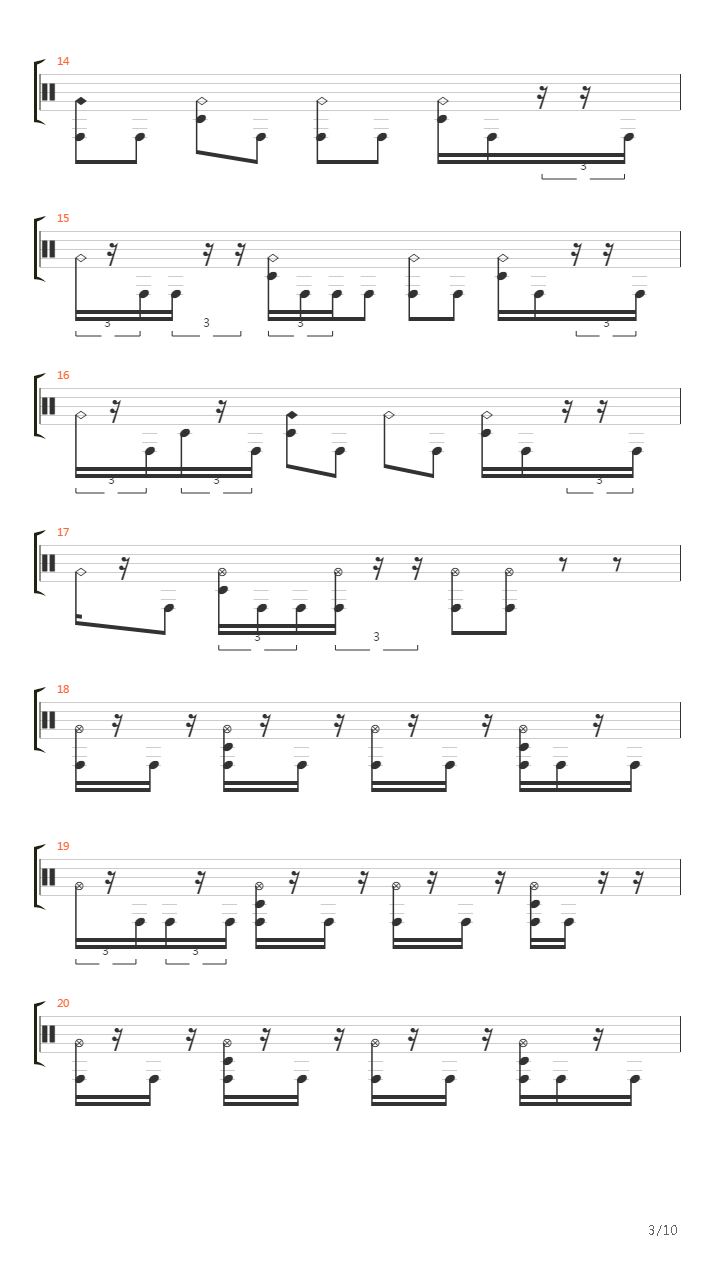 14

3

15

3 3 3 3

16

3 3 3

17

3 3

18

19

3 3

20

3/10